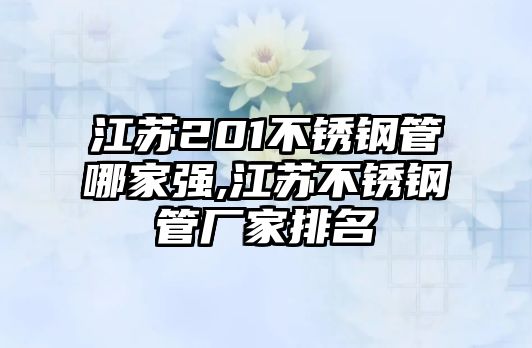 江苏201不锈钢管哪家强,江苏不锈钢管厂家排名